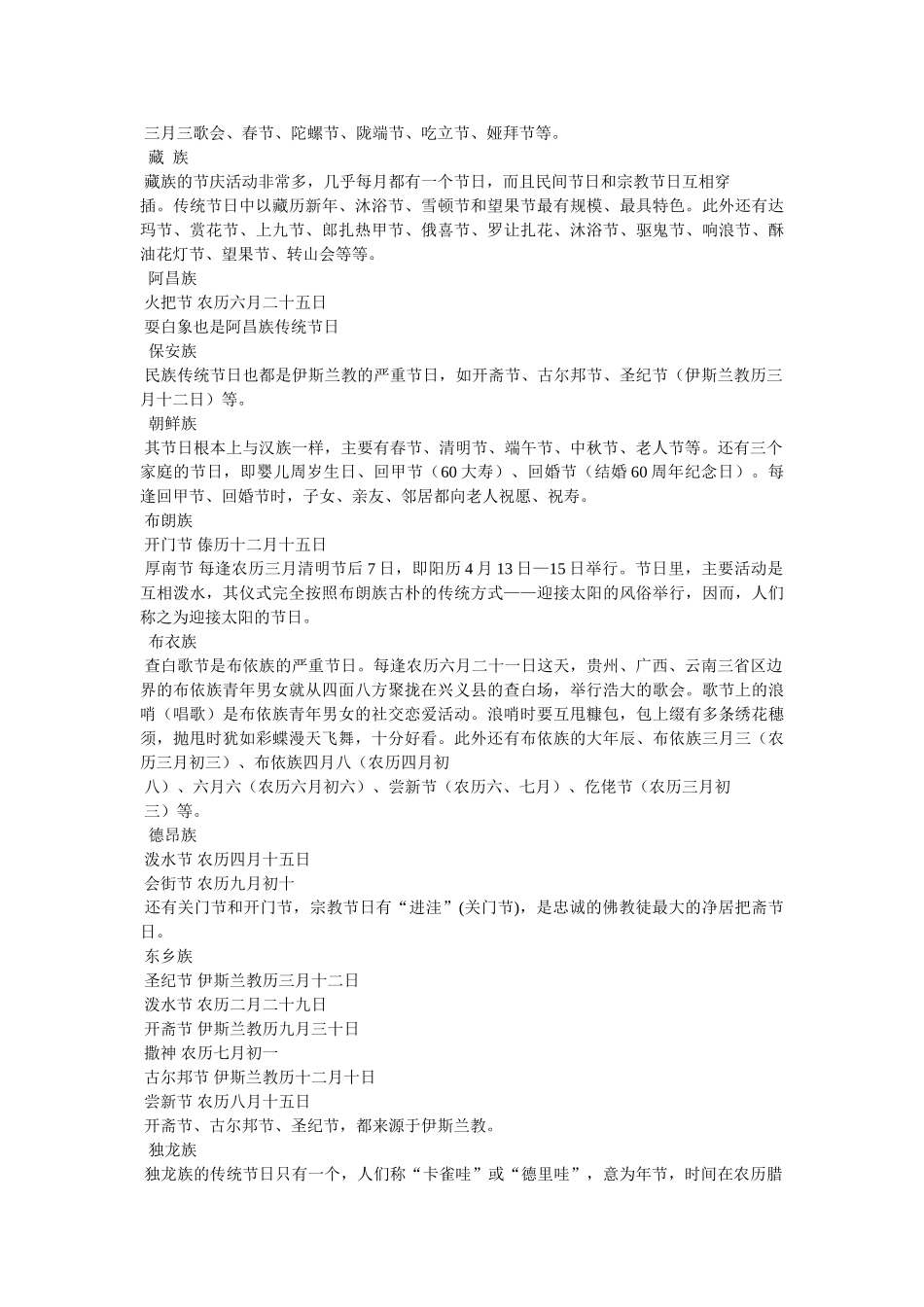 三月三歌会、春节、陀螺节、陇端节、吃立节、娅拜节等。

藏 族

藏族的节庆活动非常多，几乎每月都有一个节日，而且民间节日和宗教节日互相穿插。传统节日中以藏历新年、沐浴节、雪顿节和望果节最有规模、最具特色。此外还有达玛节、赏花节、上九节、郎扎热甲节、俄喜节、罗让扎花、沐浴节、驱鬼节、响浪节、酥油花灯节、望果节、转山会等等。

阿昌族

火把节 农历六月二十五日

耍白象也是阿昌族传统节日

保安族

民族传统节日也都是伊斯兰教的严重节日，如开斋节、古尔邦节、圣纪节（伊斯兰教历三月十二日）等。

朝鲜族

其节日根本上与汉族一样，主要有春节、清明节、端午节、中秋节、老人节等。还有三个家庭的节日，即婴儿周岁生日、回甲节（60 大寿）、回婚节（结婚 60 周年纪念日）。每逢回甲节、回婚节时，子女、亲友、邻居都向老人祝愿、祝寿。

布朗族

开门节 傣历十二月十五日

厚南节 每逢农历三月清明节后 7 日，即阳历 4 月 13 日—15 日举行。节日里，主要活动是互相泼水，其仪式完全按照布朗族古朴的传统方式——迎接太阳的风俗举行，因而，人们称之为迎接太阳的节日。

布衣族

查白歌节是布依族的严重节日。每逢农历六月二十一日这天，贵州、广西、云南三省区边界的布依族青年男女就从四面八方聚拢在兴义县的查白场，举行浩大的歌会。歌节上的浪哨（唱歌）是布依族青年男女的社交恋爱活动。浪哨时要互甩糠包，包上缀有多条绣花穗须，抛甩时犹如彩蝶漫天飞舞，十分好看。此外还有布依族的大年辰、布依族三月三（农历三月初三）、布依族四月八（农历四月初八）、六月六（农历六月初六）、尝新节（农历六、七月）、仡佬节（农历三月初三）等。

德昂族

泼水节 农历四月十五日

会街节 农历九月初十

还有关门节和开门节，宗教节日有“进洼”(关门节)，是忠诚的佛教徒最大的净居把斋节日。

东乡族

圣纪节 伊斯兰教历三月十二日

泼水节 农历二月二十九日

开斋节 伊斯兰教历九月三十日

撒神 农历七月初一

古尔邦节 伊斯兰教历十二月十日

尝新节 农历八月十五日

开斋节、古尔邦节、圣纪节，都来源于伊斯兰教。

独龙族

独龙族的传统节日只有一个，人们称“卡雀哇”或“德里哇”，意为年节，时间在农历腊